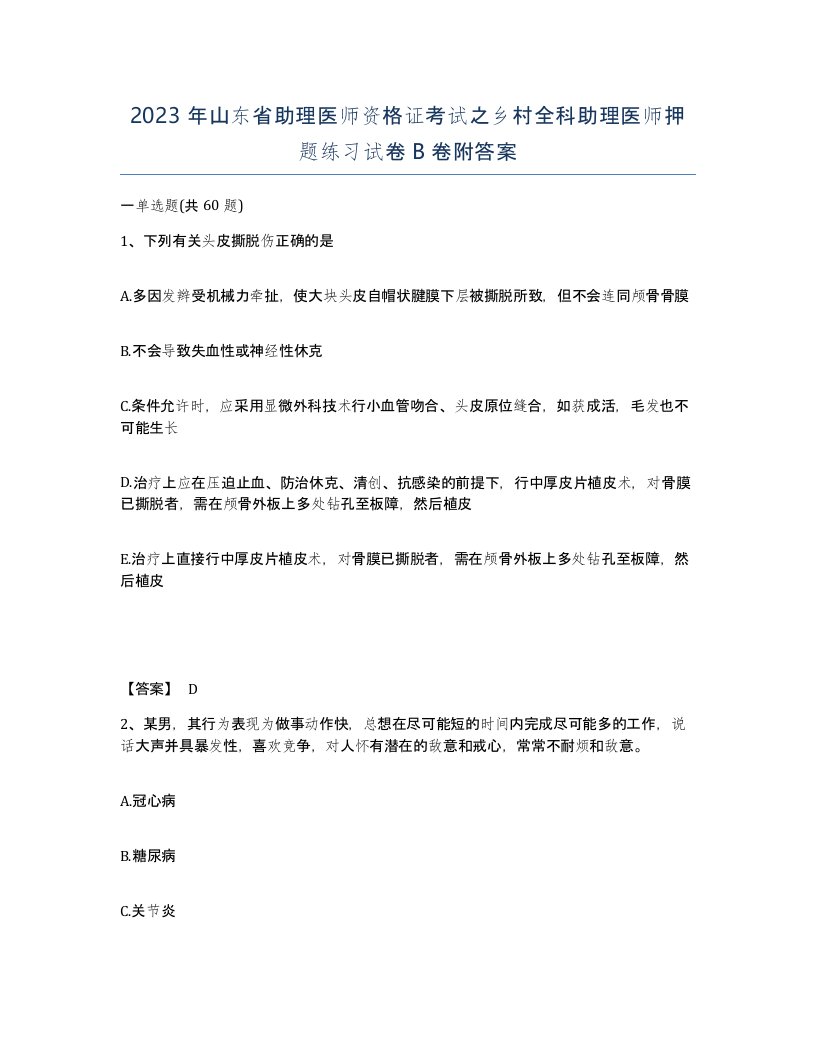 2023 年山东省助理医师资格证考试之乡村全科助理医师押题练习试卷 B 卷附答案

一单选题(共 60 题)

1、下列有关头皮撕脱伤正确的是

A.多因发辫受机械力牵扯，使大块头皮自帽状腱膜下层被撕脱所致，但不会连同颅骨骨膜

B.不会导致失血性或神经性休克

C.条件允许时，应采用显微外科技术行小血管吻合、头皮原位缝合，如获成活，毛发也不可能生长

D.治疗上应在压迫止血、防治休克、清创、抗感染的前提下，行中厚皮片植皮术，对骨膜已撕脱者，需在颅骨外板上多处钻孔至板障，然后植皮

E.治疗上直接行中厚皮片植皮术，对骨膜已撕脱者，需在颅骨外板上多处钻孔至板障，然后植皮

【答案】 D

2、某男，其行为表现为做事动作快，总想在尽可能短的时间内完成尽可能多的工作，说话大声并具暴发性，喜欢竞争，对人怀有潜在的敌意和戒心，常常不耐烦和敌意。

A.冠心病

B.糖尿病

C.关节炎